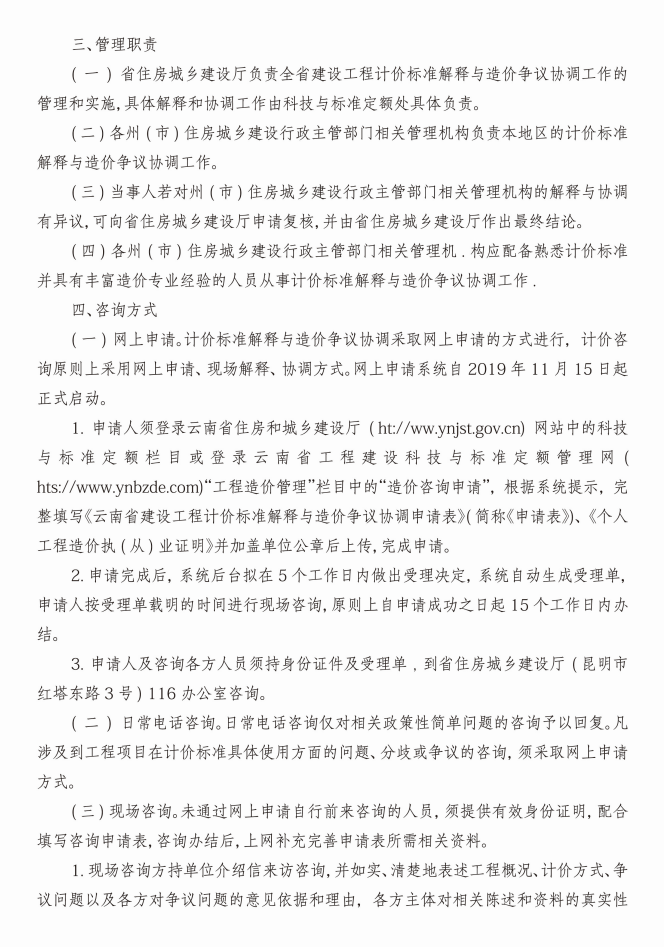 三、管理职责

（一）省住房城乡建设厅负责全省建设工程计价标准解释与造价争议协调工作的管理和实施，具体解释和协调工作由科技与标准定额处具体负责。

（二）各州（市）住房城乡建设行政主管部门相关管理机构负责本地区的计价标准解释与造价争议协调工作。

（三）当事人若对州（市）住房城乡建设行政主管部门相关管理机构的解释与协调有异议，可向省住房城乡建设厅申请复核，并由省住房城乡建设厅作出最终结论。

（四）各州（市）住房城乡建设行政主管部门相关管理机．构应配备熟悉计价标准并具有丰富造价专业经验的人员从事计价标准解释与造价争议协调工作．

四、咨询方式

（一）网上申请。计价标准解释与造价争议协调采取网上申请的方式进行，计价咨询原则上采用网上申请、现场解释、协调方式。网上申请系统自 2019 年 11 月 15 日起正式启动。

1. 申请人须登录云南省住房和城乡建设厅（ht://ww.ynjst.gov.cn）网站中的科技与标准定额栏目或登录云南省工程建设科技与标准定额管理网（hts://www.ynbzde.com）“工程造价管理”栏目中的“造价咨询申请”，根据系统提示，完整填写《云南省建设工程计价标准解释与造价争议协调申请表》（简称《申请表》）、《个人工程造价执（从）业证明》并加盖单位公章后上传，完成申请。

2. 申请完成后，系统后台拟在 5 个工作日内做出受理决定，系统自动生成受理单，申请人按受理单载明的时间进行现场咨询，原则上自申请成功之日起 15 个工作日内办结。

3. 申请人及咨询各方人员须持身份证件及受理单，到省住房城乡建设厅（昆明市红塔东路 3 号）116 办公室咨询。

（二）日常电话咨询。日常电话咨询仅对相关政策性简单问题的咨询予以回复。凡涉及到工程项目在计价标准具体使用方面的问题、分歧或争议的咨询，须采取网上申请方式。

（三）现场咨询。未通过网上申请自行前来咨询的人员，须提供有效身份证明，配合填写咨询申请表，咨询办结后，上网补充完善申请表所需相关资料。

1. 现场咨询方持单位介绍信来访咨询，并如实、清楚地表述工程概况、计价方式、争议问题以及各方对争议问题的意见依据和理由，各方主体对相关陈述和资料的真实性